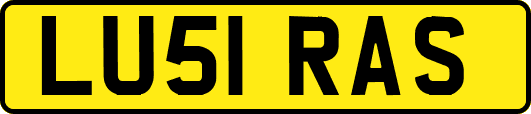 LU51 RAS